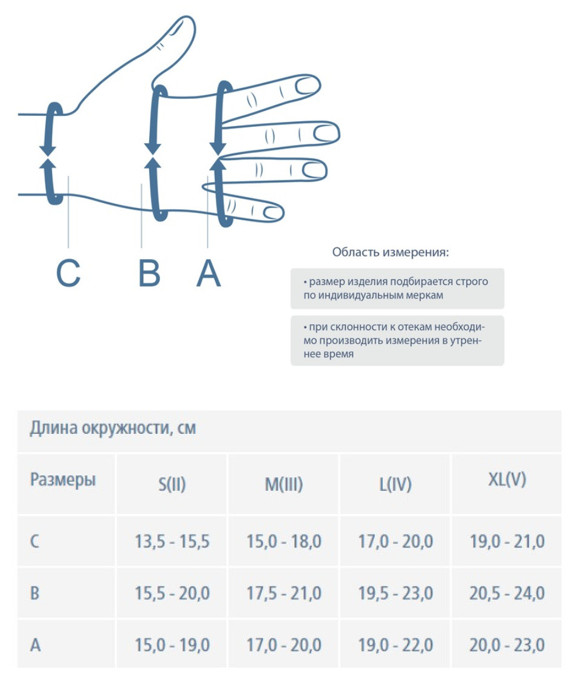 C B A

Область измерения:

• размер изделия подбирается строго по индивидуальным меркам

• при склонности к отекам необходимо производить измерения в утреннее время

Длина окружности, см

| Размеры | S(II) | M(III) | L(IV) | XL(V) |
|---|---|---|---|---|
| C | 13,5 - 15,5 | 15,0 - 18,0 | 17,0 - 20,0 | 19,0 - 21,0 |
| B | 15,5 - 20,0 | 17,5 - 21,0 | 19,5 - 23,0 | 20,5 - 24,0 |
| A | 15,0 - 19,0 | 17,0 - 20,0 | 19,0 - 22,0 | 20,0 - 23,0 |